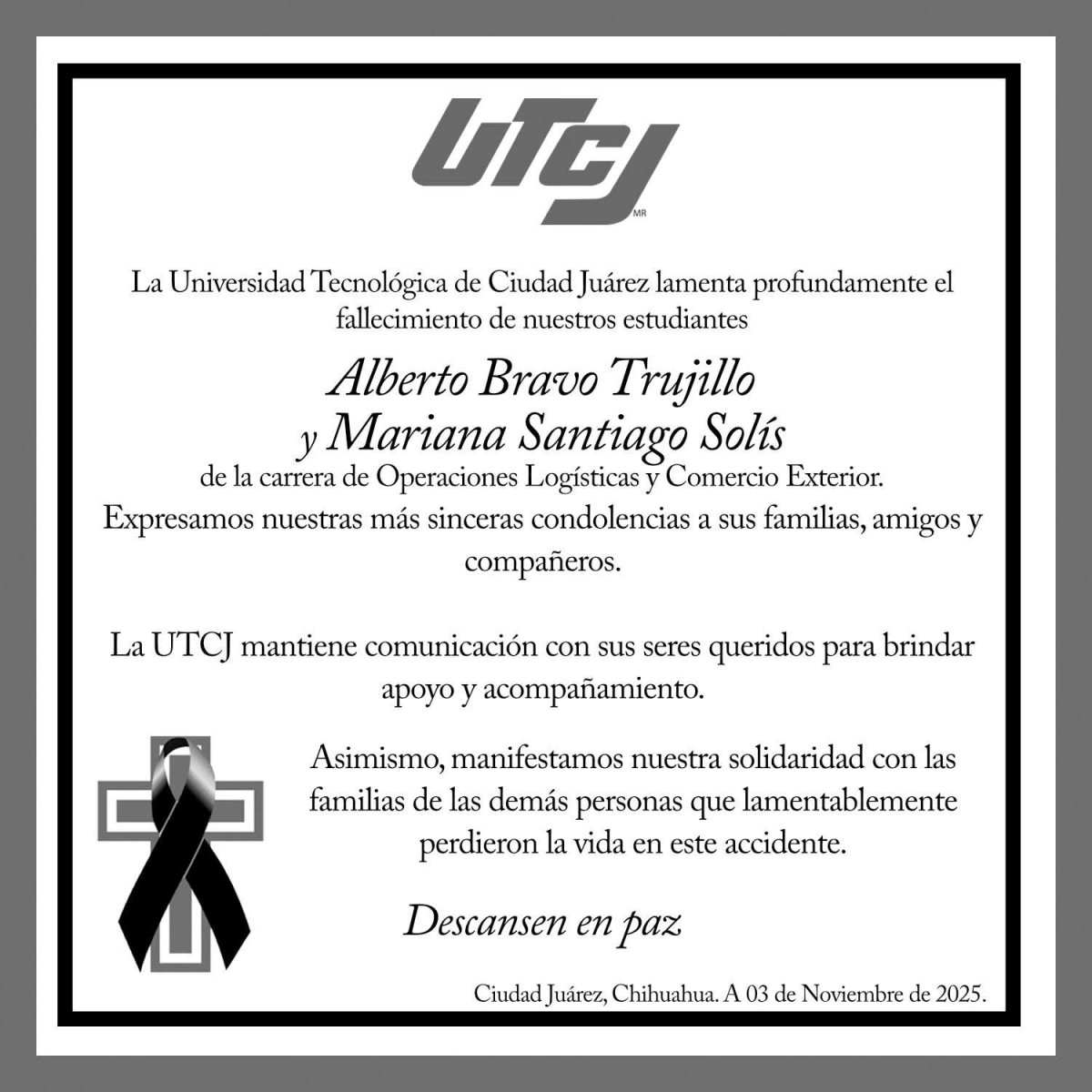 UTCJ
MR

La Universidad Tecnológica de Ciudad Juárez lamenta profundamente el fallecimiento de nuestros estudiantes

Alberto Bravo Trujillo
y Mariana Santiago Solís

de la carrera de Operaciones Logísticas y Comercio Exterior.
Expresamos nuestras más sinceras condolencias a sus familias, amigos y compañeros.

La UTCJ mantiene comunicación con sus seres queridos para brindar apoyo y acompañamiento.

Asimismo, manifestamos nuestra solidaridad con las familias de las demás personas que lamentablemente perdieron la vida en este accidente.

Descansen en paz

Ciudad Juárez, Chihuahua. A 03 de Noviembre de 2025.